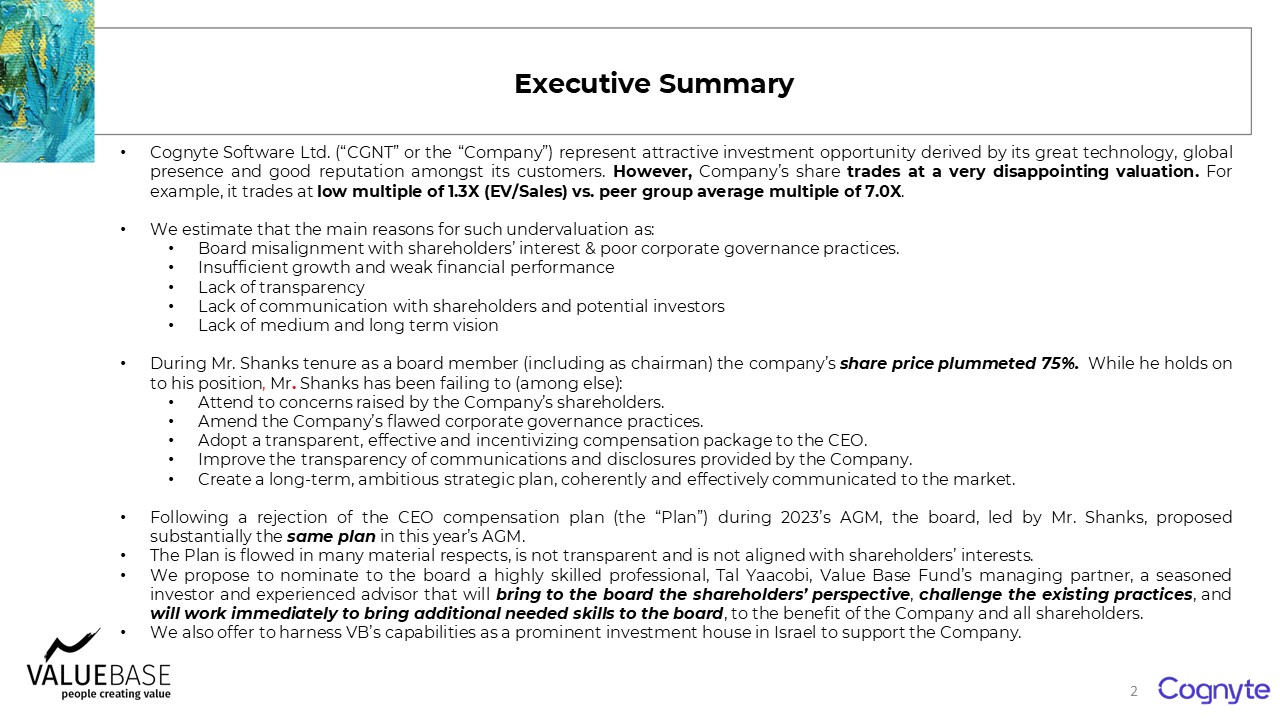 Executive Summary

• Cognyte Software Ltd. ("CGNT" or the "Company") represent attractive investment opportunity derived by its great technology, global presence and good reputation amongst its customers. However, Company's share trades at a very disappointing valuation. For example, it trades at low multiple of 1.3X (EV/Sales) vs. peer group average multiple of 7.0X.

• We estimate that the main reasons for such undervaluation as:
• Board misalignment with shareholders' interest & poor corporate governance practices.
• Insufficient growth and weak financial performance
• Lack of transparency
• Lack of communication with shareholders and potential investors
• Lack of medium and long term vision

• During Mr. Shanks tenure as a board member (including as chairman) the company's share price plummeted 75%. While he holds on to his position, Mr. Shanks has been failing to (among else):
• Attend to concerns raised by the Company's shareholders.
• Amend the Company's flawed corporate governance practices.
• Adopt a transparent, effective and incentivizing compensation package to the CEO.
• Improve the transparency of communications and disclosures provided by the Company.
• Create a long-term, ambitious strategic plan, coherently and effectively communicated to the market.

• Following a rejection of the CEO compensation plan (the "Plan") during 2023's AGM, the board, led by Mr. Shanks, proposed substantially the same plan in this year's AGM.
• The Plan is flowed in many material respects, is not transparent and is not aligned with shareholders' interests.
• We propose to nominate to the board a highly skilled professional, Tal Yaacobi, Value Base Fund's managing partner, a seasoned investor and experienced advisor that will bring to the board the shareholders' perspective, challenge the existing practices, and will work immediately to bring additional needed skills to the board, to the benefit of the Company and all shareholders.
• We also offer to harness VB's capabilities as a prominent investment house in Israel to support the Company.

VALUEBASE
people creating value

2

Cognyte